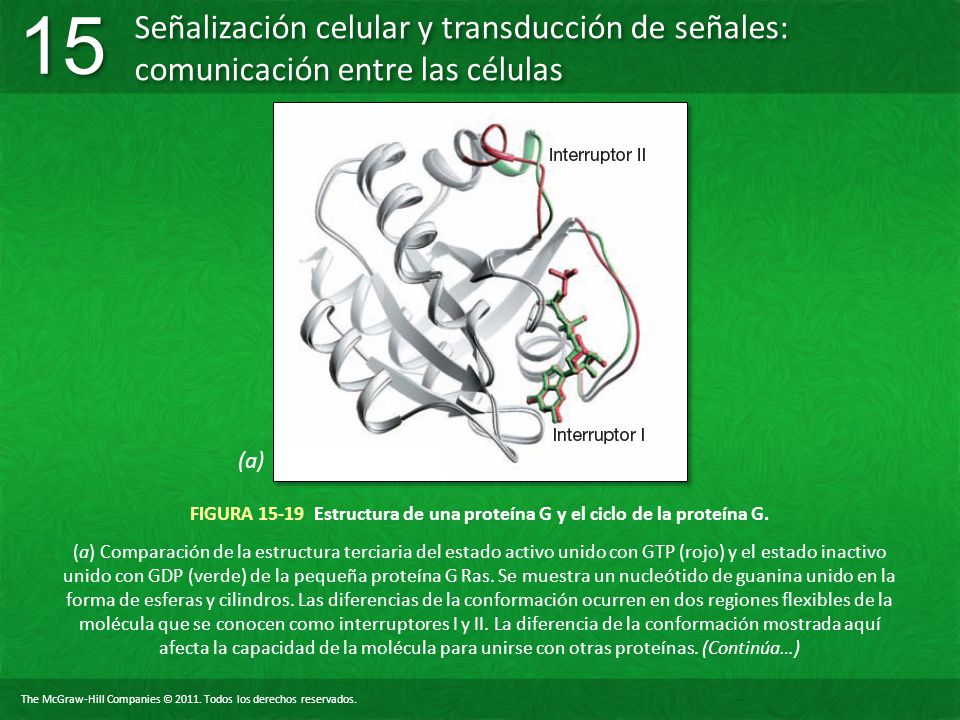 15 Señalización celular y transducción de señales: comunicación entre las células

Interruptor II

Interruptor I

(a)

FIGURA 15-19 Estructura de una proteína G y el ciclo de la proteína G.

(a) Comparación de la estructura terciaria del estado activo unido con GTP (rojo) y el estado inactivo unido con GDP (verde) de la pequeña proteína G Ras. Se muestra un nucleótido de guanina unido en la forma de esferas y cilindros. Las diferencias de la conformación ocurren en dos regiones flexibles de la molécula que se conocen como interruptores I y II. La diferencia de la conformación mostrada aquí afecta la capacidad de la molécula para unirse con otras proteínas. (Continúa…)

The McGraw-Hill Companies © 2011. Todos los derechos reservados.